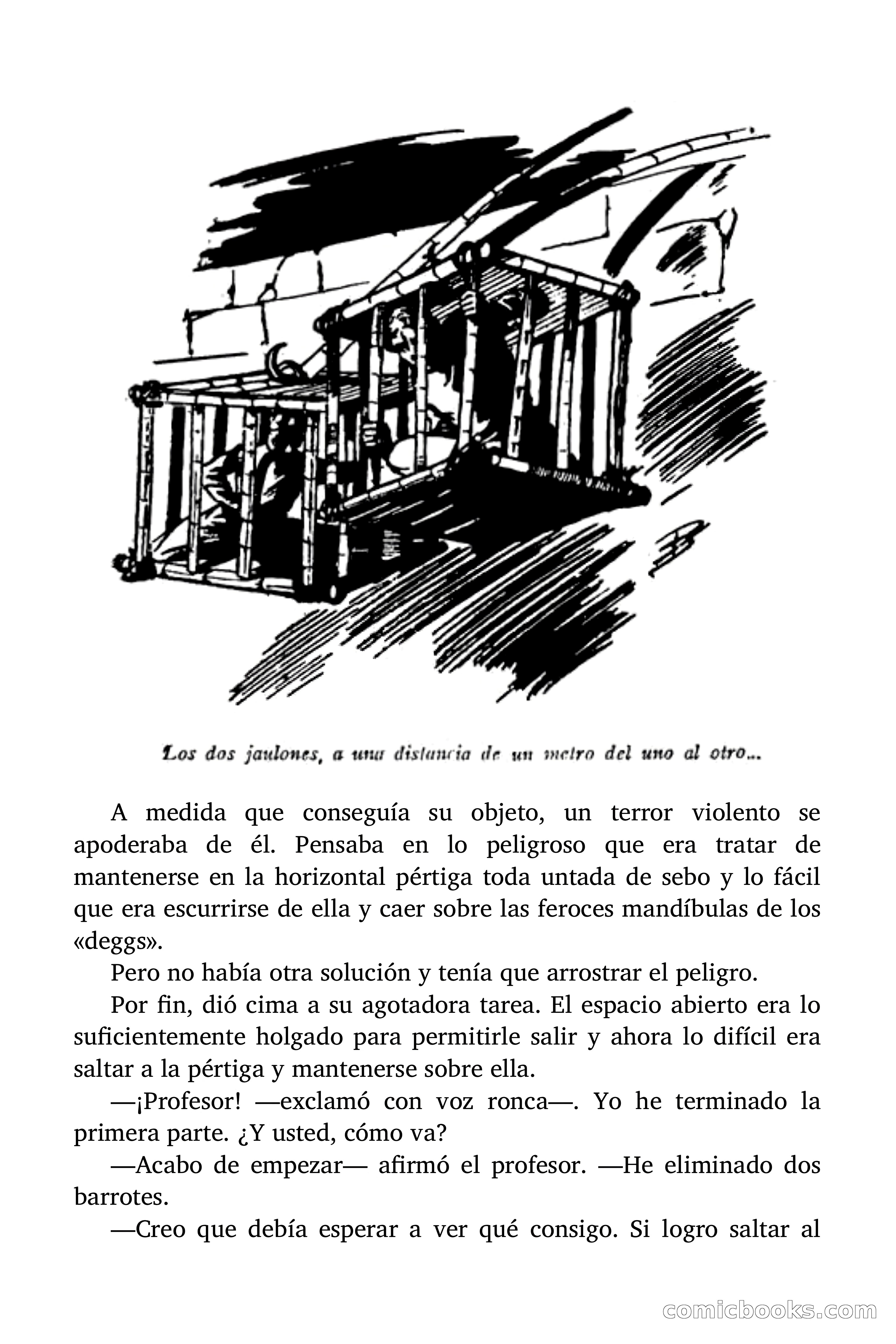 Los dos jaulones, a una distancia de un metro del uno al otro...

A medida que conseguía su objeto, un terror violento se apoderaba de él. Pensaba en lo peligroso que era tratar de mantenerse en la horizontal pértiga toda untada de sebo y lo fácil que era escurrirse de ella y caer sobre las feroces mandíbulas de los «deggs».

Pero no había otra solución y tenía que arrostrar el peligro.

Por fin, dió cima a su agotadora tarea. El espacio abierto era lo suficientemente holgado para permitirle salir y ahora lo difícil era saltar a la pértiga y mantenerse sobre ella.

—¡Profesor! —exclamó con voz ronca—. Yo he terminado la primera parte. ¿Y usted, cómo va?

—Acabo de empezar— afirmó el profesor. —He eliminado dos barrotes.

—Creo que debía esperar a ver qué consigo. Si logro saltar al

comicbooks.com